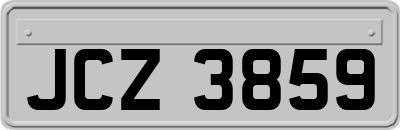 JCZ 3859